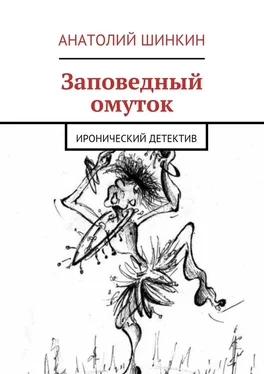 АНАТОЛИЙ ШИНКИН

Заповедный омуток

ИРОНИЧЕСКИЙ ДЕТЕКТИВ